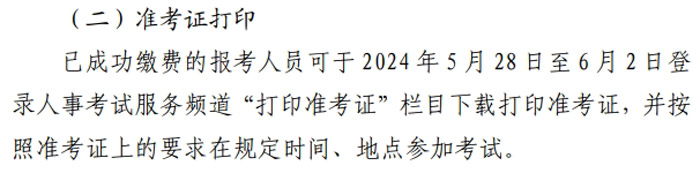 （二）准考证打印

已成功缴费的报考人员可于 2024 年 5 月 28 日至 6 月 2 日登录人事考试服务频道“打印准考证”栏目下载打印准考证，并按照准考证上的要求在规定时间、地点参加考试。